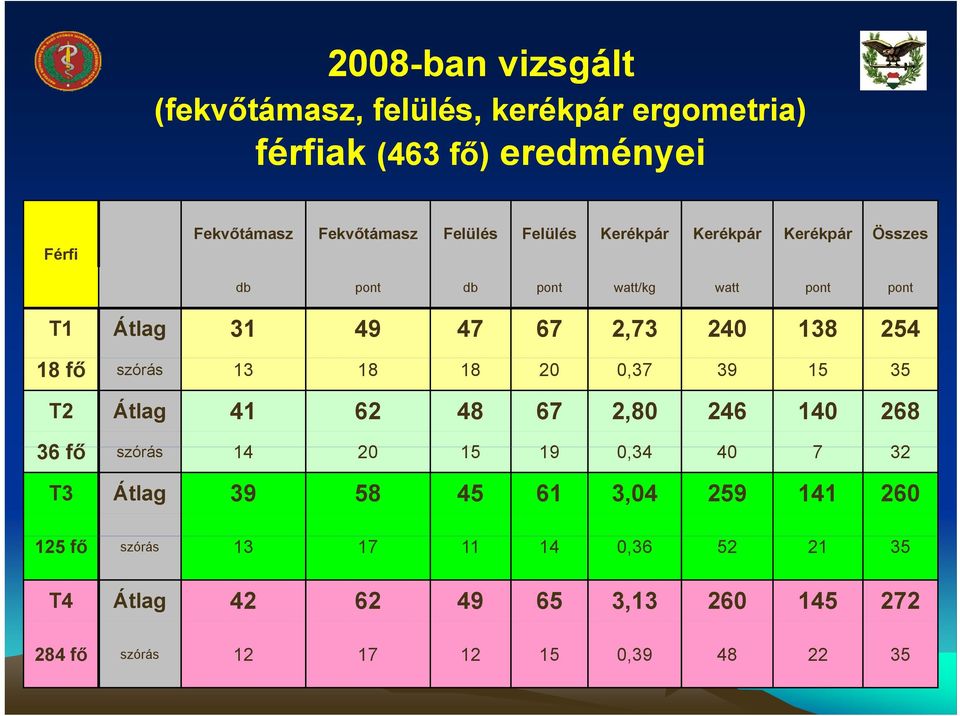 2008-ban vizsgált
(fekvőtámasz, felülés, kerékpár ergometria)
férfiak (463 fő) eredményei

| Férfi | | Fekvőtámasz db | Fekvőtámasz pont | Felülés db | Felülés pont | Kerékpár watt/kg | Kerékpár watt | Kerékpár pont | Összes pont |
|---|---|---|---|---|---|---|---|---|---|
| T1 | Átlag | 31 | 49 | 47 | 67 | 2,73 | 240 | 138 | 254 |
| 18 fő | szórás | 13 | 18 | 18 | 20 | 0,37 | 39 | 15 | 35 |
| T2 | Átlag | 41 | 62 | 48 | 67 | 2,80 | 246 | 140 | 268 |
| 36 fő | szórás | 14 | 20 | 15 | 19 | 0,34 | 40 | 7 | 32 |
| T3 | Átlag | 39 | 58 | 45 | 61 | 3,04 | 259 | 141 | 260 |
| 125 fő | szórás | 13 | 17 | 11 | 14 | 0,36 | 52 | 21 | 35 |
| T4 | Átlag | 42 | 62 | 49 | 65 | 3,13 | 260 | 145 | 272 |
| 284 fő | szórás | 12 | 17 | 12 | 15 | 0,39 | 48 | 22 | 35 |